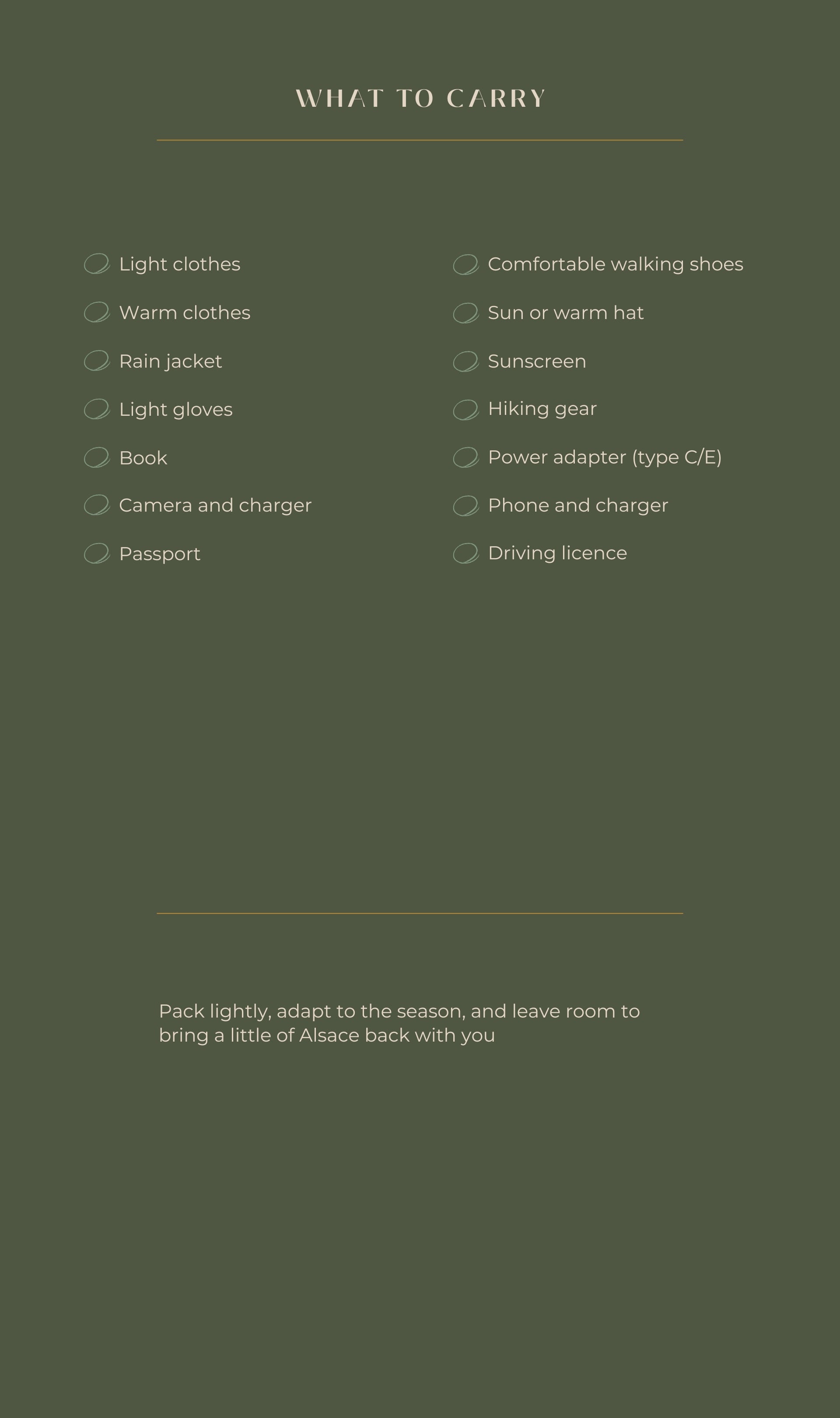 WHAT TO CARRY

Light clothes
Warm clothes
Rain jacket
Light gloves
Book
Camera and charger
Passport

Comfortable walking shoes
Sun or warm hat
Sunscreen
Hiking gear
Power adapter (type C/E)
Phone and charger
Driving licence

Pack lightly, adapt to the season, and leave room to bring a little of Alsace back with you